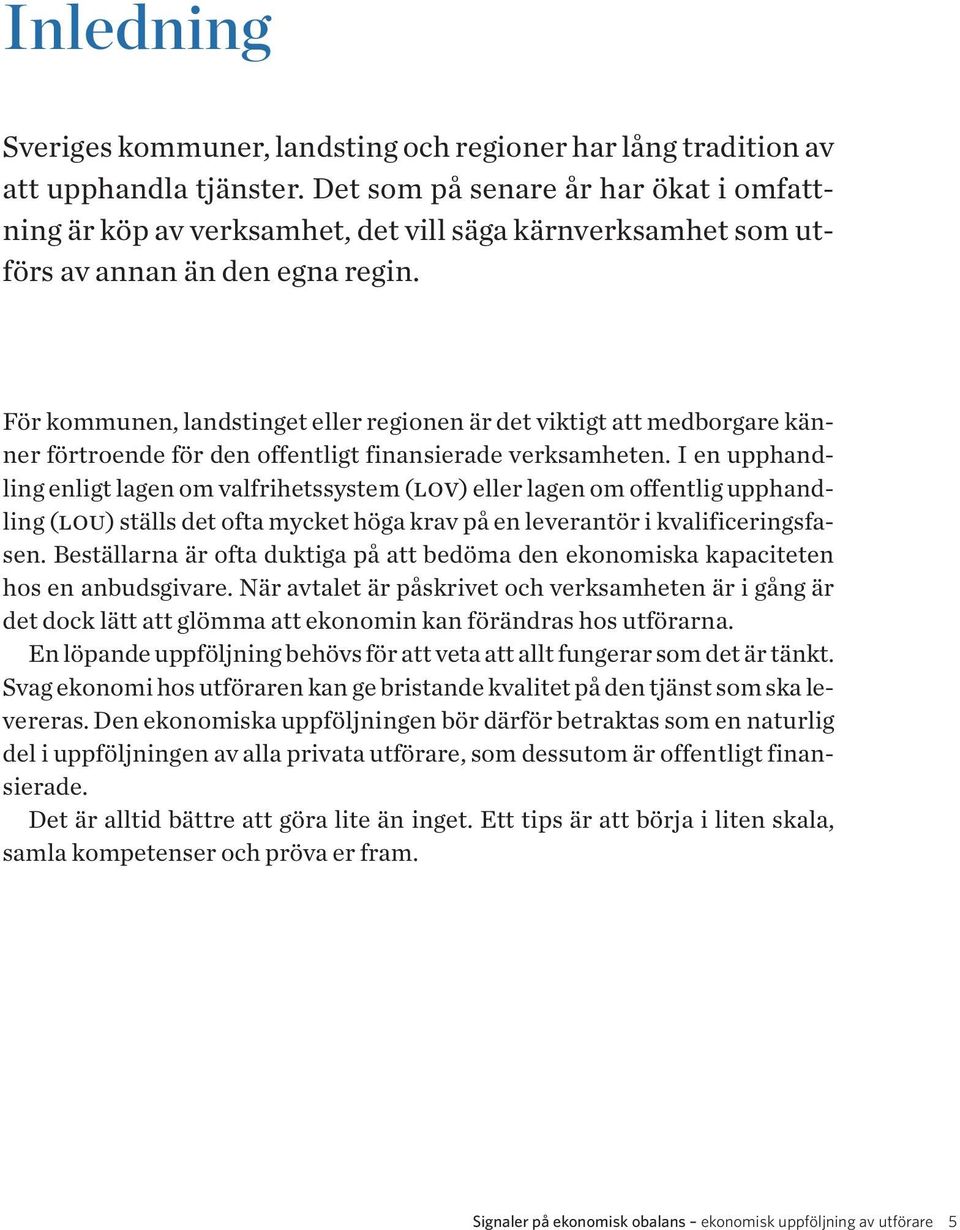 Inledning

Sveriges kommuner, landsting och regioner har lång tradition av att upphandla tjänster. Det som på senare år har ökat i omfattning är köp av verksamhet, det vill säga kärnverksamhet som utförs av annan än den egna regin.

För kommunen, landstinget eller regionen är det viktigt att medborgare känner förtroende för den offentligt finansierade verksamheten. I en upphandling enligt lagen om valfrihetssystem (LOV) eller lagen om offentlig upphandling (LOU) ställs det ofta mycket höga krav på en leverantör i kvalificeringsfasen. Beställarna är ofta duktiga på att bedöma den ekonomiska kapaciteten hos en anbudsgivare. När avtalet är påskrivet och verksamheten är i gång är det dock lätt att glömma att ekonomin kan förändras hos utförarna.

En löpande uppföljning behövs för att veta att allt fungerar som det är tänkt. Svag ekonomi hos utföraren kan ge bristande kvalitet på den tjänst som ska levereras. Den ekonomiska uppföljningen bör därför betraktas som en naturlig del i uppföljningen av alla privata utförare, som dessutom är offentligt finansierade.

Det är alltid bättre att göra lite än inget. Ett tips är att börja i liten skala, samla kompetenser och pröva er fram.

Signaler på ekonomisk obalans – ekonomisk uppföljning av utförare 5